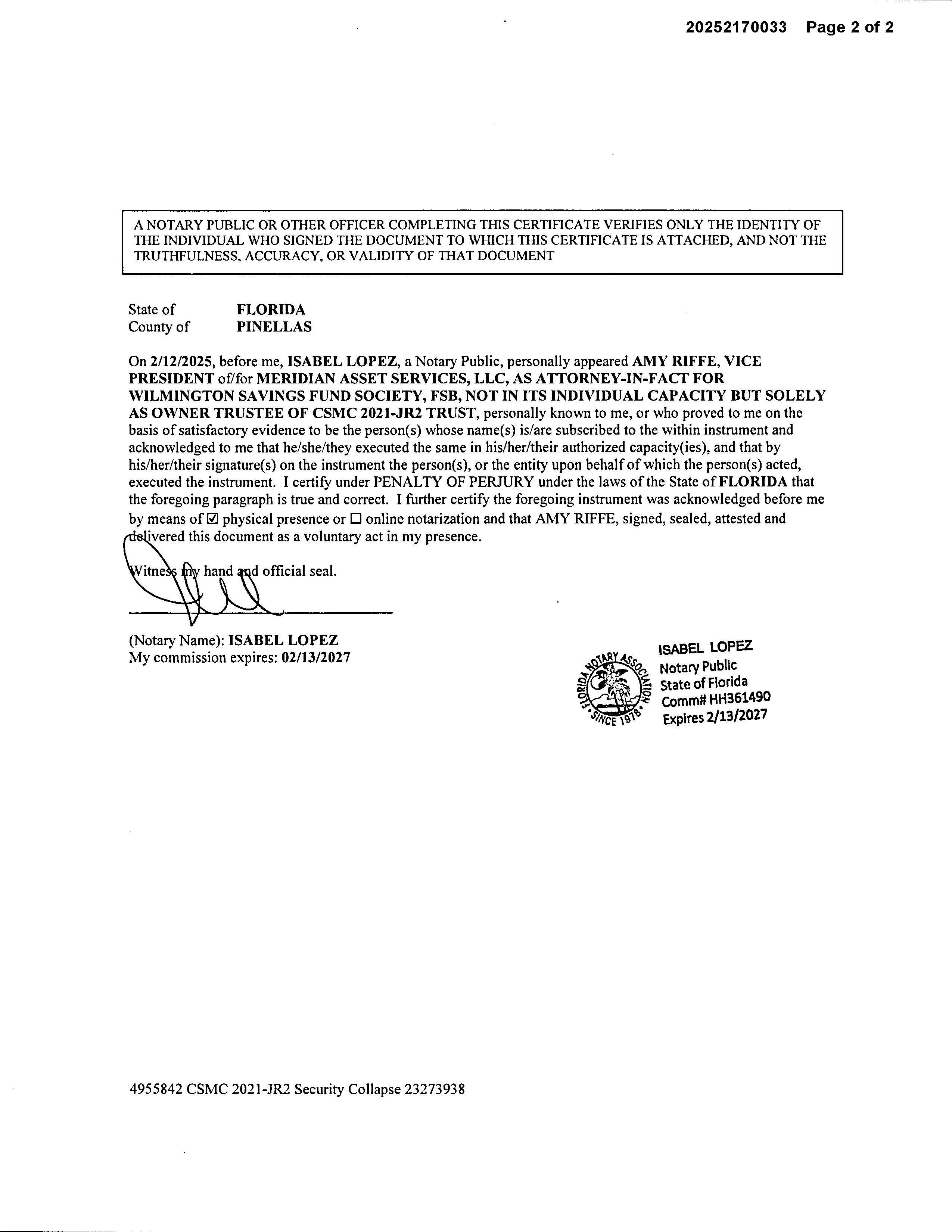 20252170033 Page 2 of 2

A NOTARY PUBLIC OR OTHER OFFICER COMPLETING THIS CERTIFICATE VERIFIES ONLY THE IDENTITY OF THE INDIVIDUAL WHO SIGNED THE DOCUMENT TO WHICH THIS CERTIFICATE IS ATTACHED, AND NOT THE TRUTHFULNESS, ACCURACY, OR VALIDITY OF THAT DOCUMENT

State of FLORIDA
County of PINELLAS

On 2/12/2025, before me, ISABEL LOPEZ, a Notary Public, personally appeared AMY RIFFE, VICE PRESIDENT of/for MERIDIAN ASSET SERVICES, LLC, AS ATTORNEY-IN-FACT FOR WILMINGTON SAVINGS FUND SOCIETY, FSB, NOT IN ITS INDIVIDUAL CAPACITY BUT SOLELY AS OWNER TRUSTEE OF CSMC 2021-JR2 TRUST, personally known to me, or who proved to me on the basis of satisfactory evidence to be the person(s) whose name(s) is/are subscribed to the within instrument and acknowledged to me that he/she/they executed the same in his/her/their authorized capacity(ies), and that by his/her/their signature(s) on the instrument the person(s), or the entity upon behalf of which the person(s) acted, executed the instrument. I certify under PENALTY OF PERJURY under the laws of the State of FLORIDA that the foregoing paragraph is true and correct. I further certify the foregoing instrument was acknowledged before me by means of ☑ physical presence or ☐ online notarization and that AMY RIFFE, signed, sealed, attested and delivered this document as a voluntary act in my presence.

Witness my hand and official seal.

(Notary Name): ISABEL LOPEZ
My commission expires: 02/13/2027

FLORIDA NOTARY ASSOCIATION SINCE 1978
ISABEL LOPEZ
Notary Public
State of Florida
Comm# HH361490
Expires 2/13/2027

4955842 CSMC 2021-JR2 Security Collapse 23273938